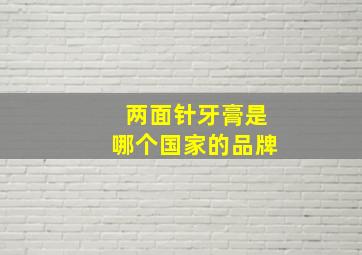 两面针牙膏是
哪个国家的品牌